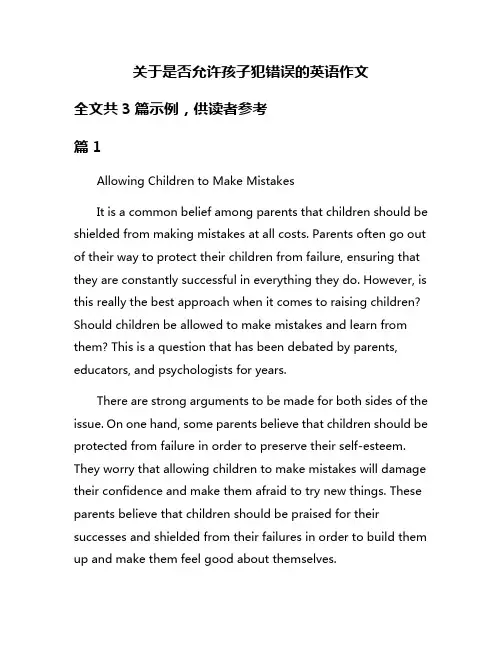 关于是否允许孩子犯错误的英语作文

全文共 3 篇示例，供读者参考

篇 1

Allowing Children to Make Mistakes

It is a common belief among parents that children should be shielded from making mistakes at all costs. Parents often go out of their way to protect their children from failure, ensuring that they are constantly successful in everything they do. However, is this really the best approach when it comes to raising children? Should children be allowed to make mistakes and learn from them? This is a question that has been debated by parents, educators, and psychologists for years.

There are strong arguments to be made for both sides of the issue. On one hand, some parents believe that children should be protected from failure in order to preserve their self-esteem. They worry that allowing children to make mistakes will damage their confidence and make them afraid to try new things. These parents believe that children should be praised for their successes and shielded from their failures in order to build them up and make them feel good about themselves.